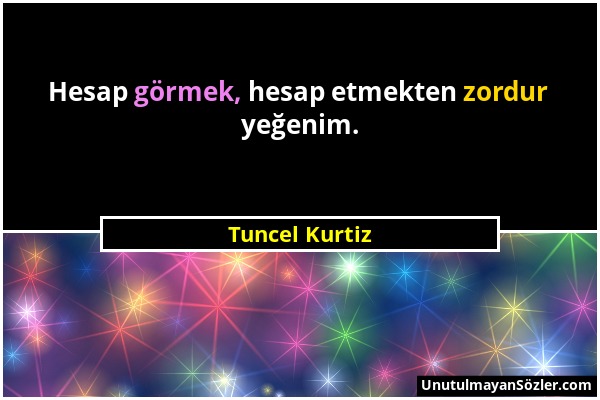 Hesap görmek, hesap etmekten zordur yeğenim.

Tuncel Kurtiz

UnutulmayanSözler.com